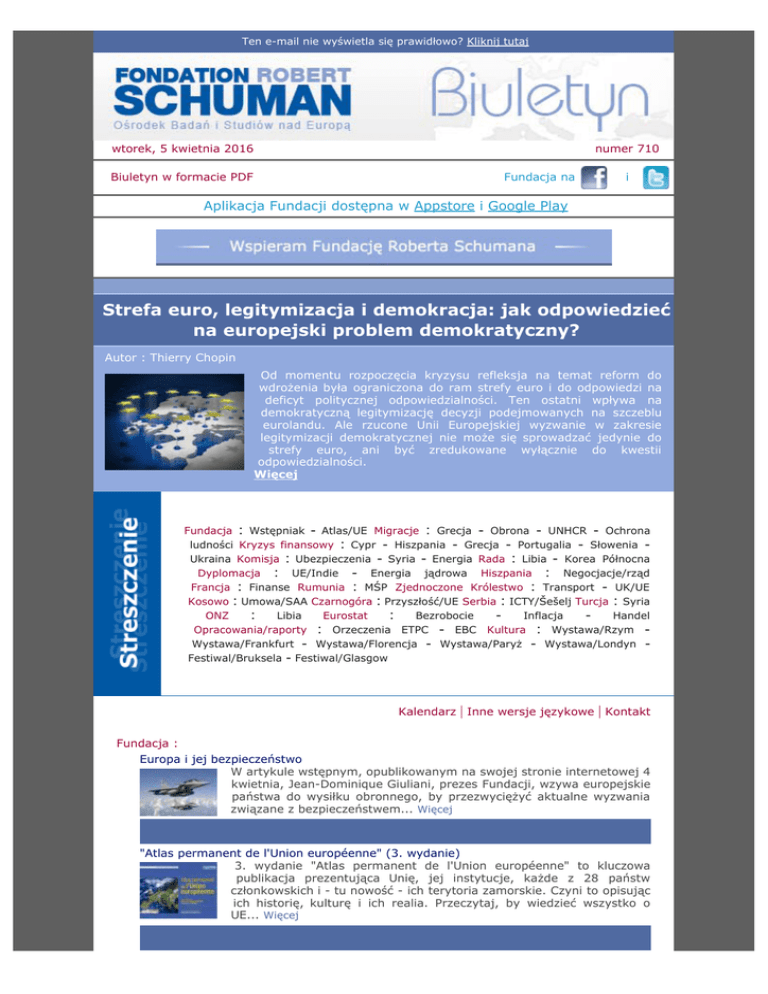 Ten e-mail nie wyświetla się prawidłowo? Kliknij tutaj

FONDATION ROBERT SCHUMAN
Ośrodek Badań i Studiów nad Europą

Biuletyn

wtorek, 5 kwietnia 2016

numer 710

Biuletyn w formacie PDF

Fundacja na i

Aplikacja Fundacji dostępna w Appstore i Google Play

Wspieram Fundację Roberta Schumana

Strefa euro, legitymizacja i demokracja: jak odpowiedzieć na europejski problem demokratyczny?

Autor : Thierry Chopin

Od momentu rozpoczęcia kryzysu refleksja na temat reform do wdrożenia była ograniczona do ram strefy euro i do odpowiedzi na deficyt politycznej odpowiedzialności. Ten ostatni wpływa na demokratyczną legitymizację decyzji podejmowanych na szczeblu eurolandu. Ale rzucone Unii Europejskiej wyzwanie w zakresie legitymizacji demokratycznej nie może się sprowadzać jedynie do strefy euro, ani być zredukowane wyłącznie do kwestii odpowiedzialności.
Więcej

Streszczenie

Fundacja : Wstępniak - Atlas/UE Migracje : Grecja - Obrona - UNHCR - Ochrona ludności Kryzys finansowy : Cypr - Hiszpania - Grecja - Portugalia - Słowenia - Ukraina Komisja : Ubezpieczenia - Syria - Energia Rada : Libia - Korea Północna Dyplomacja : UE/Indie - Energia jądrowa Hiszpania : Negocjacje/rząd Francja : Finanse Rumunia : MŚP Zjednoczone Królestwo : Transport - UK/UE Kosowo : Umowa/SAA Czarnogóra : Przyszłość/UE Serbia : ICTY/Šešelj Turcja : Syria ONZ : Libia Eurostat : Bezrobocie - Inflacja - Handel Opracowania/raporty : Orzeczenia ETPC - EBC Kultura : Wystawa/Rzym - Wystawa/Frankfurt - Wystawa/Florencja - Wystawa/Paryż - Wystawa/Londyn - Festiwal/Bruksela - Festiwal/Glasgow

Kalendarz | Inne wersje językowe | Kontakt

Fundacja :

Europa i jej bezpieczeństwo
W artykule wstępnym, opublikowanym na swojej stronie internetowej 4 kwietnia, Jean-Dominique Giuliani, prezes Fundacji, wzywa europejskie państwa do wysiłku obronnego, by przezwyciężyć aktualne wyzwania związane z bezpieczeństwem... Więcej

"Atlas permanent de l'Union européenne" (3. wydanie)
3. wydanie "Atlas permanent de l'Union européenne" to kluczowa publikacja prezentująca Unię, jej instytucje, każde z 28 państw członkowskich i - tu nowość - ich terytoria zamorskie. Czyni to opisując ich historię, kulturę i ich realia. Przeczytaj, by wiedzieć wszystko o UE... Więcej